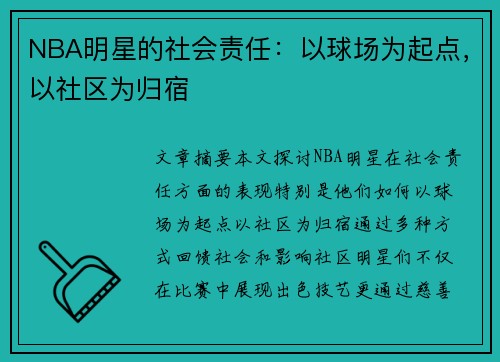 NBA明星的社会责任：以球场为起点，以社区为归宿

文章摘要本文探讨NBA明星在社会责任方面的表现特别是他们如何以球场为起点以社区为归宿通过多种方式回馈社会和影响社区明星们不仅在比赛中展现出色技艺更通过慈善